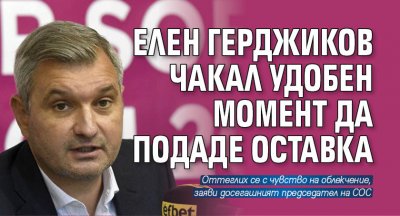 ЕЛЕН ГЕРДЖИКОВ ЧАКАЛ УДОБЕН МОМЕНТ ДА ПОДАДЕ ОСТАВКА

Оттеглих се с чувство на облекчение, заяви досегашният председател на СОС

efbet